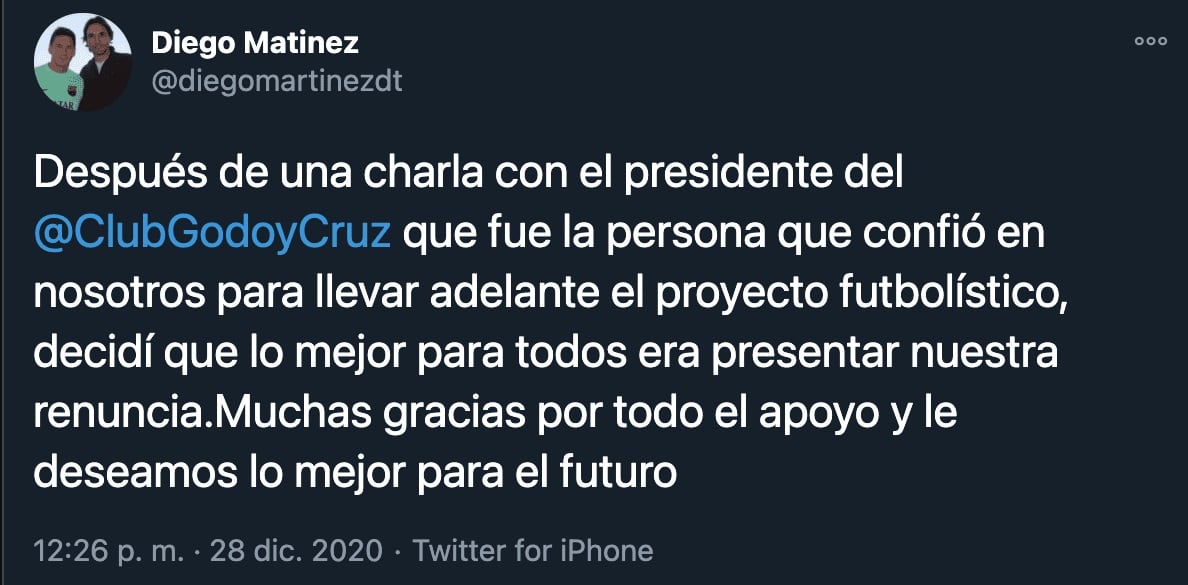 Diego Matinez
@diegomartinezdt

Después de una charla con el presidente del @ClubGodoyCruz que fue la persona que confió en nosotros para llevar adelante el proyecto futbolístico, decidí que lo mejor para todos era presentar nuestra renuncia.Muchas gracias por todo el apoyo y le deseamos lo mejor para el futuro

12:26 p. m. · 28 dic. 2020 · Twitter for iPhone